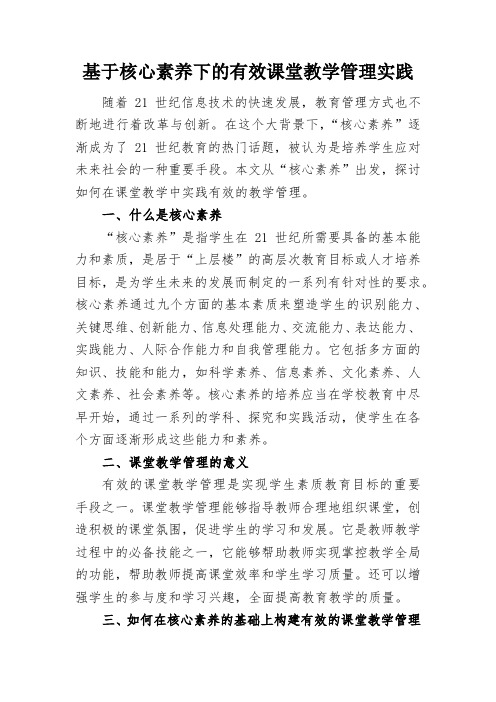 基于核心素养下的有效课堂教学管理实践

随着 21 世纪信息技术的快速发展，教育管理方式也不断地进行着改革与创新。在这个大背景下，“核心素养”逐渐成为了 21 世纪教育的热门话题，被认为是培养学生应对未来社会的一种重要手段。本文从“核心素养”出发，探讨如何在课堂教学中实践有效的教学管理。

一、什么是核心素养

“核心素养”是指学生在 21 世纪所需要具备的基本能力和素质，是居于“上层楼”的高层次教育目标或人才培养目标，是为学生未来的发展而制定的一系列有针对性的要求。核心素养通过九个方面的基本素质来塑造学生的识别能力、关键思维、创新能力、信息处理能力、交流能力、表达能力、实践能力、人际合作能力和自我管理能力。它包括多方面的知识、技能和能力，如科学素养、信息素养、文化素养、人文素养、社会素养等。核心素养的培养应当在学校教育中尽早开始，通过一系列的学科、探究和实践活动，使学生在各个方面逐渐形成这些能力和素养。

二、课堂教学管理的意义

有效的课堂教学管理是实现学生素质教育目标的重要手段之一。课堂教学管理能够指导教师合理地组织课堂，创造积极的课堂氛围，促进学生的学习和发展。它是教师教学过程中的必备技能之一，它能够帮助教师实现掌控教学全局的功能，帮助教师提高课堂效率和学生学习质量。还可以增强学生的参与度和学习兴趣，全面提高教育教学的质量。

三、如何在核心素养的基础上构建有效的课堂教学管理